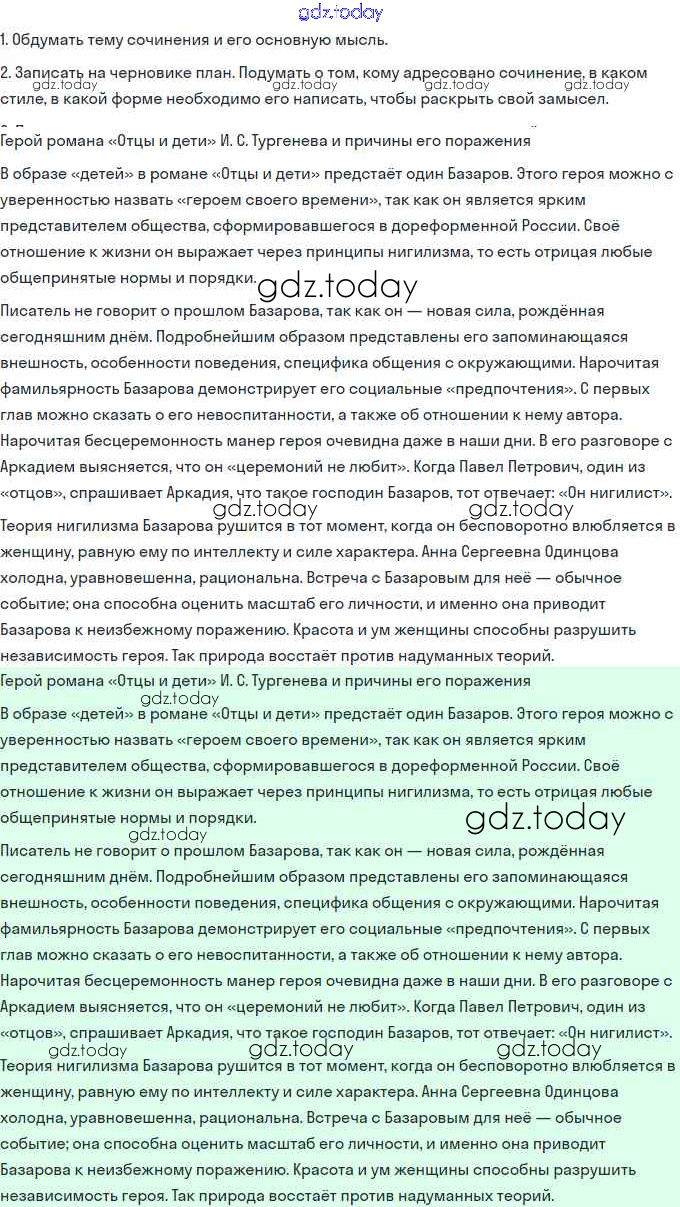 gdz.today

1. Обдумать тему сочинения и его основную мысль.

2. Записать на черновике план. Подумать о том, кому адресовано сочинение, в каком стиле, в какой форме необходимо его написать, чтобы раскрыть свой замысел.

gdz.today gdz.today gdz.today gdz.today

Герой романа «Отцы и дети» И. С. Тургенева и причины его поражения

В образе «детей» в романе «Отцы и дети» предстаёт один Базаров. Этого героя можно с уверенностью назвать «героем своего времени», так как он является ярким представителем общества, сформировавшегося в дореформенной России. Своё отношение к жизни он выражает через принципы нигилизма, то есть отрицая любые общепринятые нормы и порядки.

gdz.today

Писатель не говорит о прошлом Базарова, так как он — новая сила, рождённая сегодняшним днём. Подробнейшим образом представлены его запоминающаяся внешность, особенности поведения, специфика общения с окружающими. Нарочитая фамильярность Базарова демонстрирует его социальные «предпочтения». С первых глав можно сказать о его невоспитанности, а также об отношении к нему автора. Нарочитая бесцеремонность манер героя очевидна даже в наши дни. В его разговоре с Аркадием выясняется, что он «церемоний не любит». Когда Павел Петрович, один из «отцов», спрашивает Аркадия, что такое господин Базаров, тот отвечает: «Он нигилист».

gdz.today gdz.today

Теория нигилизма Базарова рушится в тот момент, когда он бесповоротно влюбляется в женщину, равную ему по интеллекту и силе характера. Анна Сергеевна Одинцова холодна, уравновешенна, рациональна. Встреча с Базаровым для неё — обычное событие; она способна оценить масштаб его личности, и именно она приводит Базарова к неизбежному поражению. Красота и ум женщины способны разрушить независимость героя. Так природа восстаёт против надуманных теорий.

Герой романа «Отцы и дети» И. С. Тургенева и причины его поражения

gdz.today

В образе «детей» в романе «Отцы и дети» предстаёт один Базаров. Этого героя можно с уверенностью назвать «героем своего времени», так как он является ярким представителем общества, сформировавшегося в дореформенной России. Своё отношение к жизни он выражает через принципы нигилизма, то есть отрицая любые общепринятые нормы и порядки.

gdz.today gdz.today

Писатель не говорит о прошлом Базарова, так как он — новая сила, рождённая сегодняшним днём. Подробнейшим образом представлены его запоминающаяся внешность, особенности поведения, специфика общения с окружающими. Нарочитая фамильярность Базарова демонстрирует его социальные «предпочтения». С первых глав можно сказать о его невоспитанности, а также об отношении к нему автора. Нарочитая бесцеремонность манер героя очевидна даже в наши дни. В его разговоре с Аркадием выясняется, что он «церемоний не любит». Когда Павел Петрович, один из «отцов», спрашивает Аркадия, что такое господин Базаров, тот отвечает: «Он нигилист».

gdz.today gdz.today gdz.today

Теория нигилизма Базарова рушится в тот момент, когда он бесповоротно влюбляется в женщину, равную ему по интеллекту и силе характера. Анна Сергеевна Одинцова холодна, уравновешенна, рациональна. Встреча с Базаровым для неё — обычное событие; она способна оценить масштаб его личности, и именно она приводит Базарова к неизбежному поражению. Красота и ум женщины способны разрушить независимость героя. Так природа восстаёт против надуманных теорий.